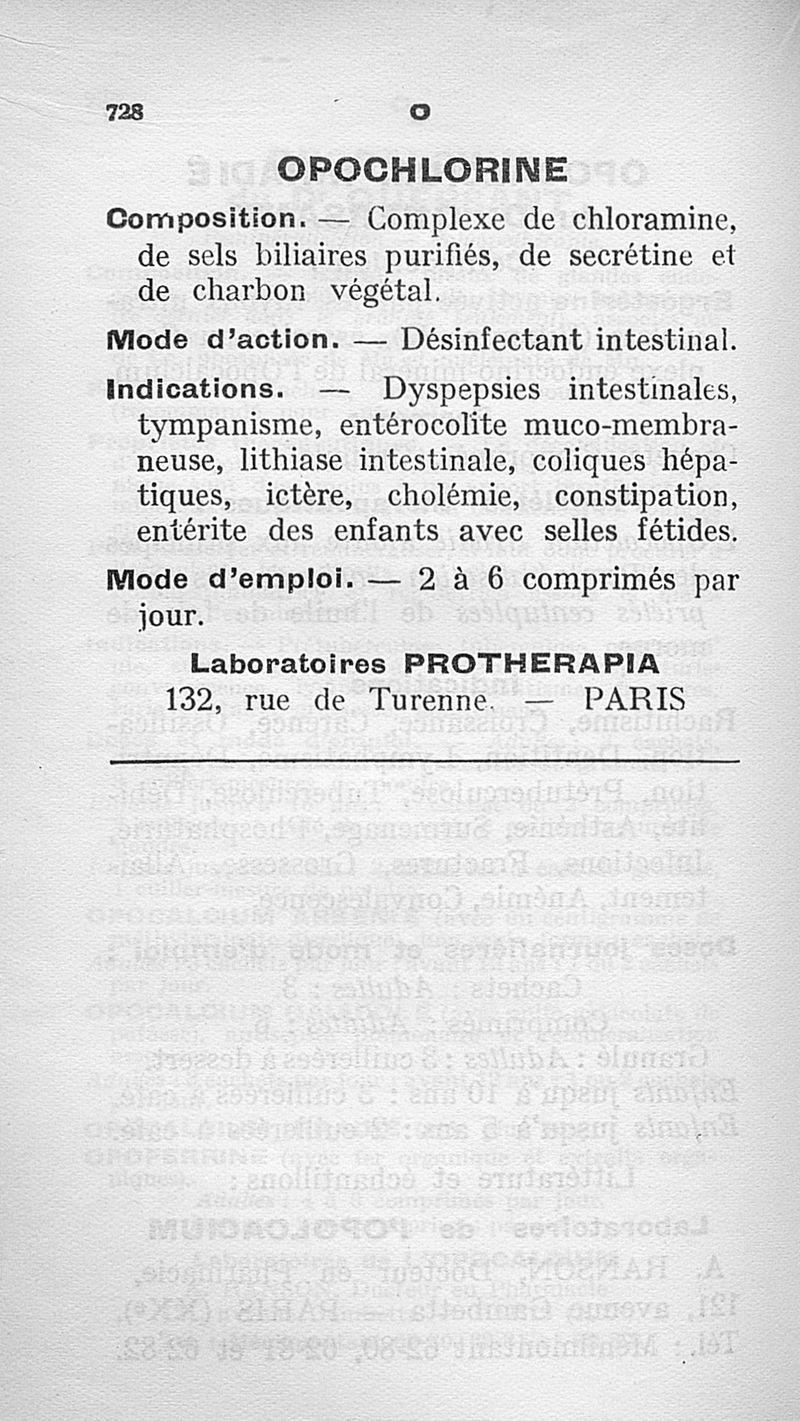 728 O

OPOCHLORINE

Composition. — Complexe de chloramine, de sels biliaires purifiés, de secrétine et de charbon végétal.

Mode d'action. — Désinfectant intestinal.

Indications. — Dyspepsies intestinales, tympanisme, entérocolite muco-membraneuse, lithiase intestinale, coliques hépatiques, ictère, cholémie, constipation, entérite des enfants avec selles fétides.

Mode d'emploi. — 2 à 6 comprimés par jour.

Laboratoires PROTHERAPIA
132, rue de Turenne. — PARIS